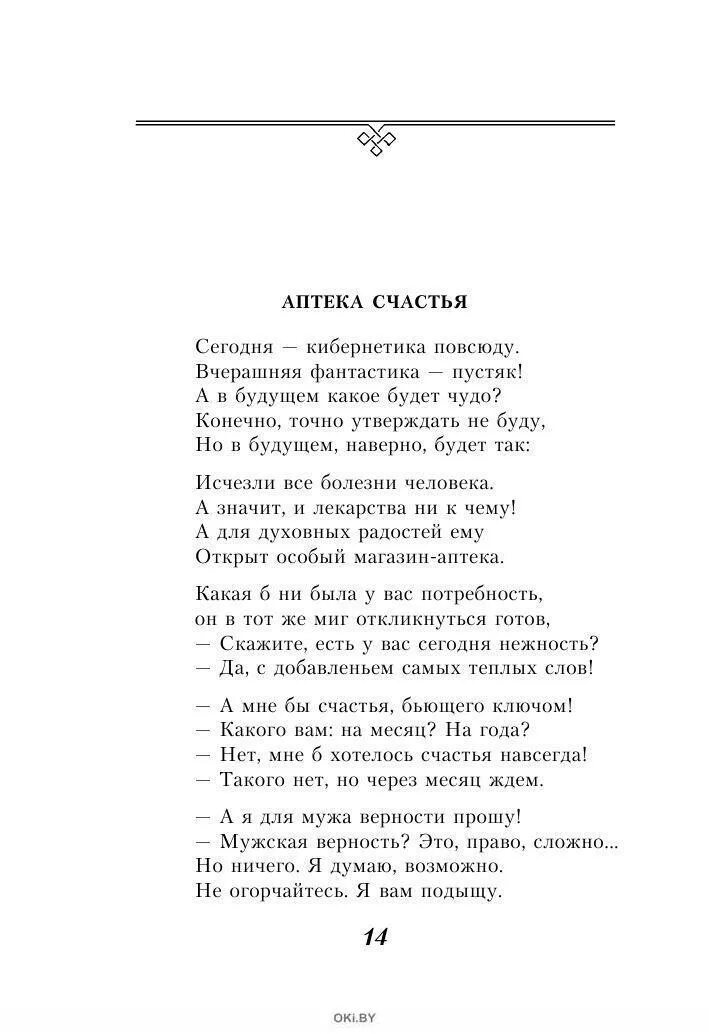 АПТЕКА СЧАСТЬЯ

Сегодня — кибернетика повсюду.
Вчерашняя фантастика — пустяк!
А в будущем какое будет чудо?
Конечно, точно утверждать не буду,
Но в будущем, наверно, будет так:

Исчезли все болезни человека.
А значит, и лекарства ни к чему!
А для духовных радостей ему
Открыт особый магазин-аптека.

Какая б ни была у вас потребность,
он в тот же миг откликнуться готов,
— Скажите, есть у вас сегодня нежность?
— Да, с добавленьем самых теплых слов!

— А мне бы счастья, бьющего ключом!
— Какого вам: на месяц? На года?
— Нет, мне б хотелось счастья навсегда!
— Такого нет, но через месяц ждем.

— А я для мужа верности прошу!
— Мужская верность? Это, право, сложно...
Но ничего. Я думаю, возможно.
Не огорчайтесь. Я вам подыщу.

14

OKI.BY